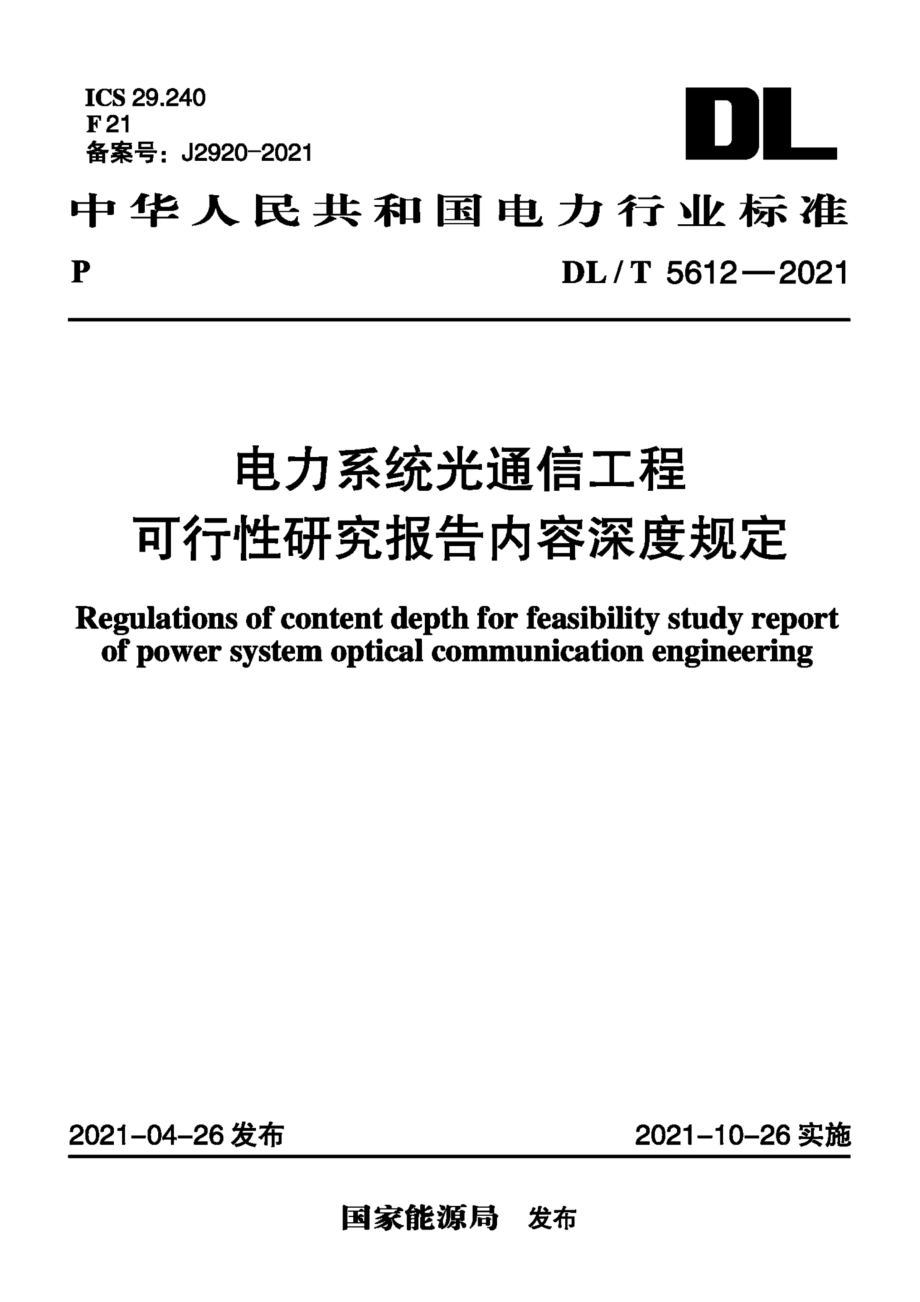 ICS 29.240
F 21
备案号：J2920-2021

DL

中华人民共和国电力行业标准

P

DL / T 5612—2021

电力系统光通信工程
可行性研究报告内容深度规定

Regulations of content depth for feasibility study report of power system optical communication engineering

2021-04-26 发布

2021-10-26 实施

国家能源局 发布